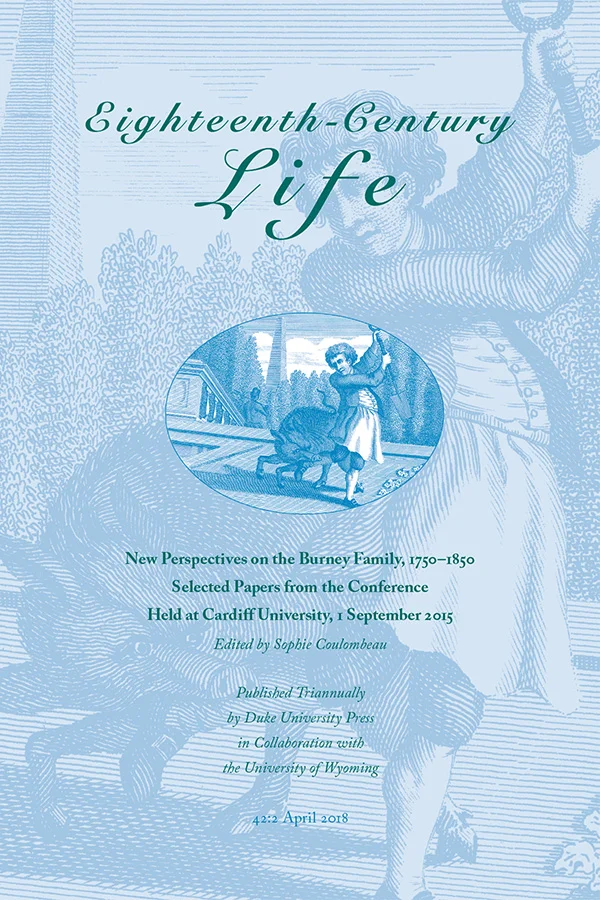 Eighteenth-Century Life

New Perspectives on the Burney Family, 1750–1850
Selected Papers from the Conference
Held at Cardiff University, 1 September 2015

Edited by Sophie Coulombeau

Published Triannually
by Duke University Press
in Collaboration with
the University of Wyoming

42:2 April 2018